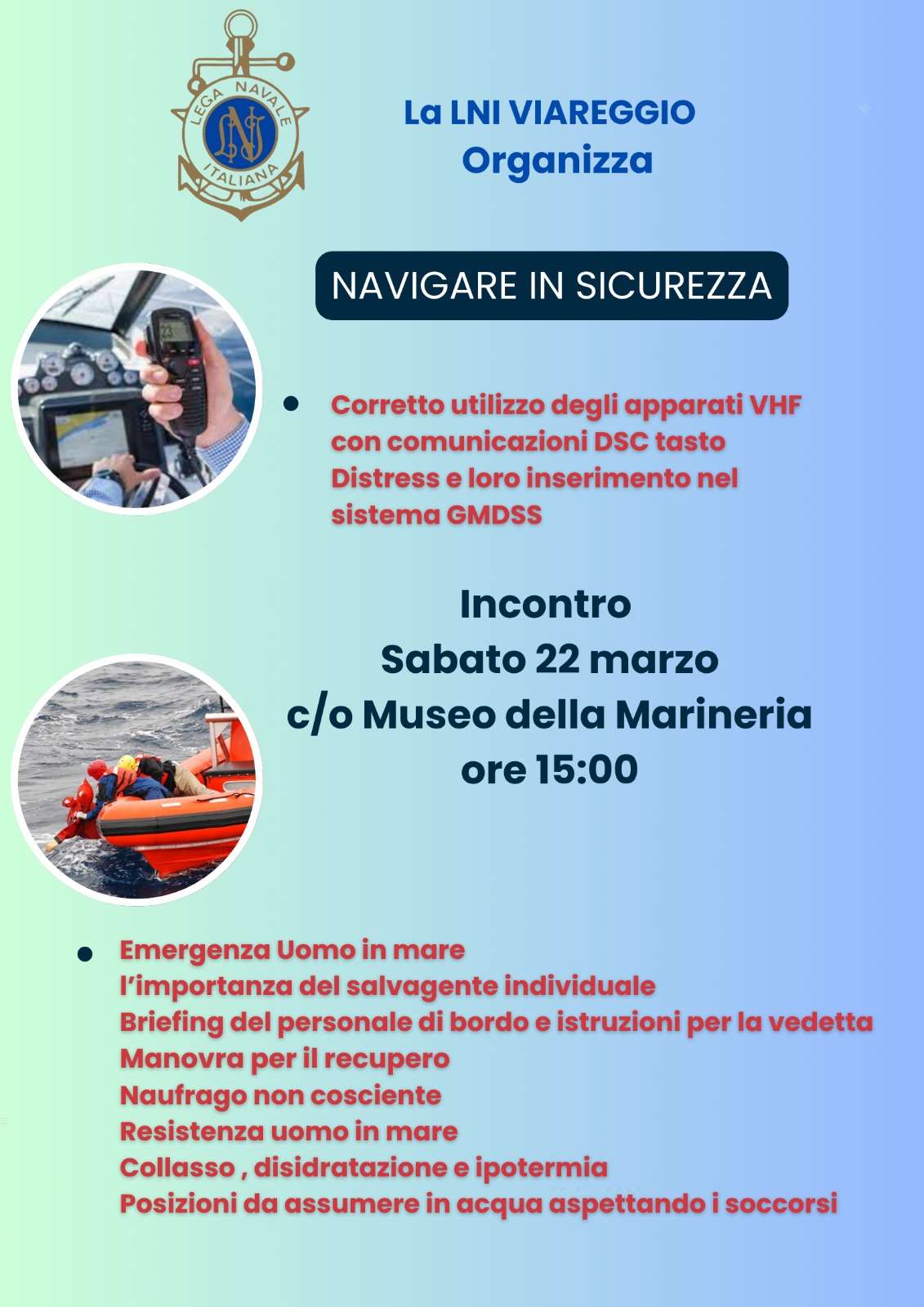 LEGA NAVALE ITALIANA
LNI

La LNI VIAREGGIO
Organizza

NAVIGARE IN SICUREZZA

23

• Corretto utilizzo degli apparati VHF con comunicazioni DSC tasto Distress e loro inserimento nel sistema GMDSS

Incontro
Sabato 22 marzo
c/o Museo della Marineria
ore 15:00

• Emergenza Uomo in mare
l'importanza del salvagente individuale
Briefing del personale di bordo e istruzioni per la vedetta
Manovra per il recupero
Naufrago non cosciente
Resistenza uomo in mare
Collasso , disidratazione e ipotermia
Posizioni da assumere in acqua aspettando i soccorsi